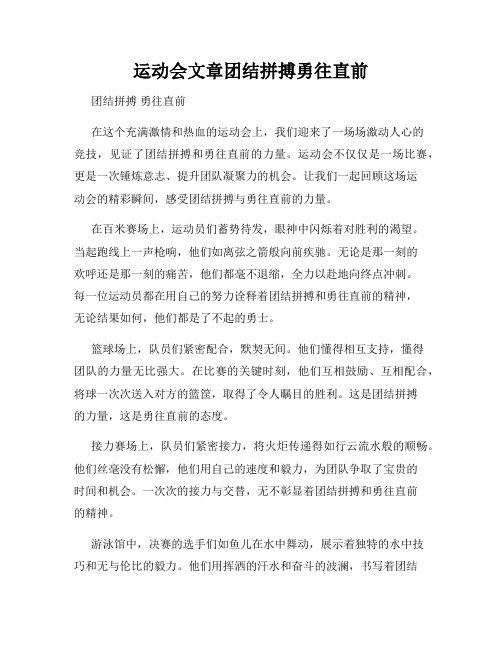 运动会文章团结拼搏勇往直前

团结拼搏 勇往直前

在这个充满激情和热血的运动会上，我们迎来了一场场激动人心的竞技，见证了团结拼搏和勇往直前的力量。运动会不仅仅是一场比赛，更是一次锤炼意志、提升团队凝聚力的机会。让我们一起回顾这场运动会的精彩瞬间，感受团结拼搏与勇往直前的力量。

在百米赛场上，运动员们蓄势待发，眼神中闪烁着对胜利的渴望。当起跑线上一声枪响，他们如离弦之箭般向前疾驰。无论是那一刻的欢呼还是那一刻的痛苦，他们都毫不退缩，全力以赴地向终点冲刺。每一位运动员都在用自己的努力诠释着团结拼搏和勇往直前的精神，无论结果如何，他们都是了不起的勇士。

篮球场上，队员们紧密配合，默契无间。他们懂得相互支持，懂得团队的力量无比强大。在比赛的关键时刻，他们互相鼓励、互相配合，将球一次次送入对方的篮筐，取得了令人瞩目的胜利。这是团结拼搏的力量，这是勇往直前的态度。

接力赛场上，队员们紧密接力，将火炬传递得如行云流水般的顺畅。他们丝毫没有松懈，他们用自己的速度和毅力，为团队争取了宝贵的时间和机会。一次次的接力与交替，无不彰显着团结拼搏和勇往直前的精神。

游泳馆中，决赛的选手们如鱼儿在水中舞动，展示着独特的水中技巧和无与伦比的毅力。他们用挥洒的汗水和奋斗的波澜，书写着团结